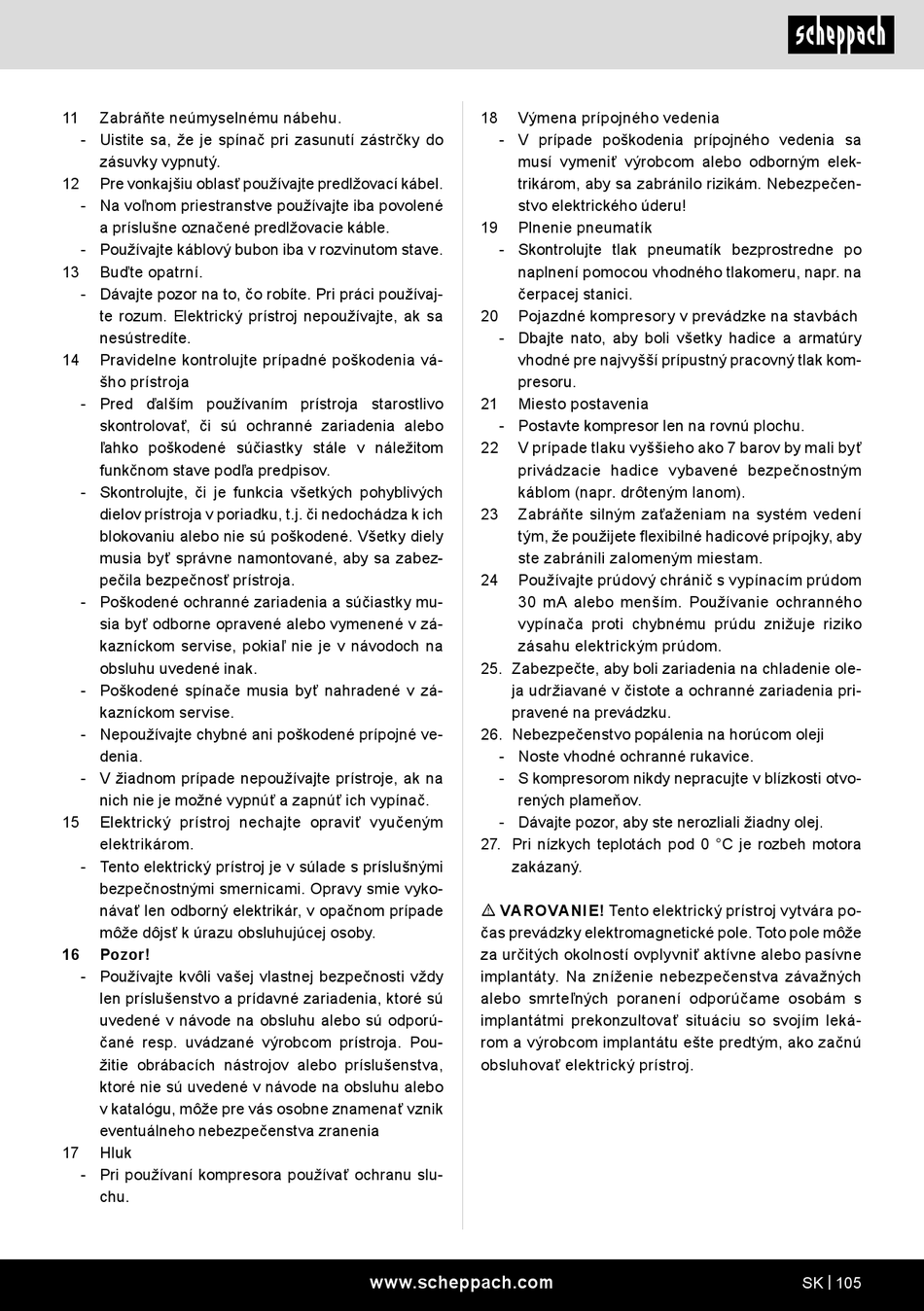 scheppach

11 Zabráňte neúmyselnému nábehu.
- Uistite sa, že je spínač pri zasunutí zástrčky do zásuvky vypnutý.
12 Pre vonkajšiu oblasť používajte predlžovací kábel.
- Na voľnom priestranstve používajte iba povolené a príslušne označené predlžovacie káble.
- Používajte káblový bubon iba v rozvinutom stave.
13 Buďte opatrní.
- Dávajte pozor na to, čo robíte. Pri práci používajte rozum. Elektrický prístroj nepoužívajte, ak sa nesústredíte.
14 Pravidelne kontrolujte prípadné poškodenia vášho prístroja
- Pred ďalším používaním prístroja starostlivo skontrolovať, či sú ochranné zariadenia alebo ľahko poškodené súčiastky stále v náležitom funkčnom stave podľa predpisov.
- Skontrolujte, či je funkcia všetkých pohyblivých dielov prístroja v poriadku, t.j. či nedochádza k ich blokovaniu alebo nie sú poškodené. Všetky diely musia byť správne namontované, aby sa zabezpečila bezpečnosť prístroja.
- Poškodené ochranné zariadenia a súčiastky musia byť odborne opravené alebo vymenené v zákazníckom servise, pokiaľ nie je v návodoch na obsluhu uvedené inak.
- Poškodené spínače musia byť nahradené v zákazníckom servise.
- Nepoužívajte chybné ani poškodené prípojné vedenia.
- V žiadnom prípade nepoužívajte prístroje, ak na nich nie je možné vypnúť a zapnúť ich vypínač.
15 Elektrický prístroj nechajte opraviť vyučeným elektrikárom.
- Tento elektrický prístroj je v súlade s príslušnými bezpečnostnými smernicami. Opravy smie vykonávať len odborný elektrikár, v opačnom prípade môže dôjsť k úrazu obsluhujúcej osoby.
16 Pozor!
- Používajte kvôli vašej vlastnej bezpečnosti vždy len príslušenstvo a prídavné zariadenia, ktoré sú uvedené v návode na obsluhu alebo sú odporúčané resp. uvádzané výrobcom prístroja. Použitie obrábacích nástrojov alebo príslušenstva, ktoré nie sú uvedené v návode na obsluhu alebo v katalógu, môže pre vás osobne znamenať vznik eventuálneho nebezpečenstva zranenia
17 Hluk
- Pri používaní kompresora používať ochranu sluchu.

18 Výmena prípojného vedenia
- V prípade poškodenia prípojného vedenia sa musí vymeniť výrobcom alebo odborným elektrikárom, aby sa zabránilo rizikám. Nebezpečenstvo elektrického úderu!
19 Plnenie pneumatík
- Skontrolujte tlak pneumatík bezprostredne po naplnení pomocou vhodného tlakomeru, napr. na čerpacej stanici.
20 Pojazdné kompresory v prevádzke na stavbách
- Dbajte nato, aby boli všetky hadice a armatúry vhodné pre najvyšší prípustný pracovný tlak kompresoru.
21 Miesto postavenia
- Postavte kompresor len na rovnú plochu.
22 V prípade tlaku vyššieho ako 7 barov by mali byť privádzacie hadice vybavené bezpečnostným káblom (napr. drôteným lanom).
23 Zabráňte silným zaťaženiam na systém vedení tým, že použijete flexibilné hadicové prípojky, aby ste zabránili zalomeným miestam.
24 Používajte prúdový chránič s vypínacím prúdom 30 mA alebo menším. Používanie ochranného vypínača proti chybnému prúdu znižuje riziko zásahu elektrickým prúdom.
25. Zabezpečte, aby boli zariadenia na chladenie oleja udržiavané v čistote a ochranné zariadenia pripravené na prevádzku.
26. Nebezpečenstvo popálenia na horúcom oleji
- Noste vhodné ochranné rukavice.
- S kompresorom nikdy nepracujte v blízkosti otvorených plameňov.
- Dávajte pozor, aby ste nerozliali žiadny olej.
27. Pri nízkych teplotách pod 0 °C je rozbeh motora zakázaný.

⚠ VAROVANIE! Tento elektrický prístroj vytvára počas prevádzky elektromagnetické pole. Toto pole môže za určitých okolností ovplyvniť aktívne alebo pasívne implantáty. Na zníženie nebezpečenstva závažných alebo smrteľných poranení odporúčame osobám s implantátmi prekonzultovať situáciu so svojím lekárom a výrobcom implantátu ešte predtým, ako začnú obsluhovať elektrický prístroj.

www.scheppach.com SK | 105